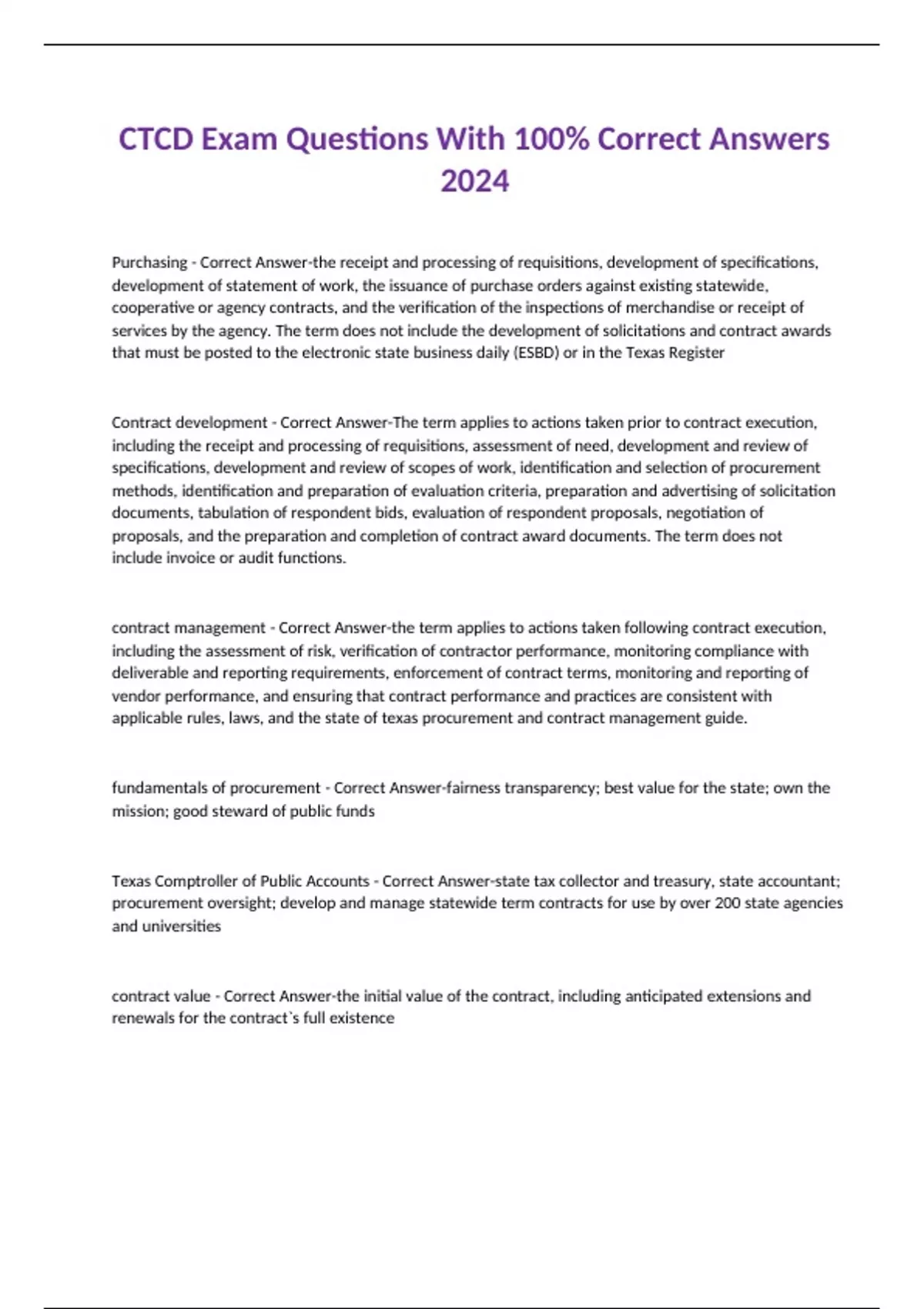 CTCD Exam Questions With 100% Correct Answers 2024

Purchasing - Correct Answer-the receipt and processing of requisitions, development of specifications, development of statement of work, the issuance of purchase orders against existing statewide, cooperative or agency contracts, and the verification of the inspections of merchandise or receipt of services by the agency. The term does not include the development of solicitations and contract awards that must be posted to the electronic state business daily (ESBD) or in the Texas Register

Contract development - Correct Answer-The term applies to actions taken prior to contract execution, including the receipt and processing of requisitions, assessment of need, development and review of specifications, development and review of scopes of work, identification and selection of procurement methods, identification and preparation of evaluation criteria, preparation and advertising of solicitation documents, tabulation of respondent bids, evaluation of respondent proposals, negotiation of proposals, and the preparation and completion of contract award documents. The term does not include invoice or audit functions.

contract management - Correct Answer-the term applies to actions taken following contract execution, including the assessment of risk, verification of contractor performance, monitoring compliance with deliverable and reporting requirements, enforcement of contract terms, monitoring and reporting of vendor performance, and ensuring that contract performance and practices are consistent with applicable rules, laws, and the state of texas procurement and contract management guide.

fundamentals of procurement - Correct Answer-fairness transparency; best value for the state; own the mission; good steward of public funds

Texas Comptroller of Public Accounts - Correct Answer-state tax collector and treasury, state accountant; procurement oversight; develop and manage statewide term contracts for use by over 200 state agencies and universities

contract value - Correct Answer-the initial value of the contract, including anticipated extensions and renewals for the contract`s full existence